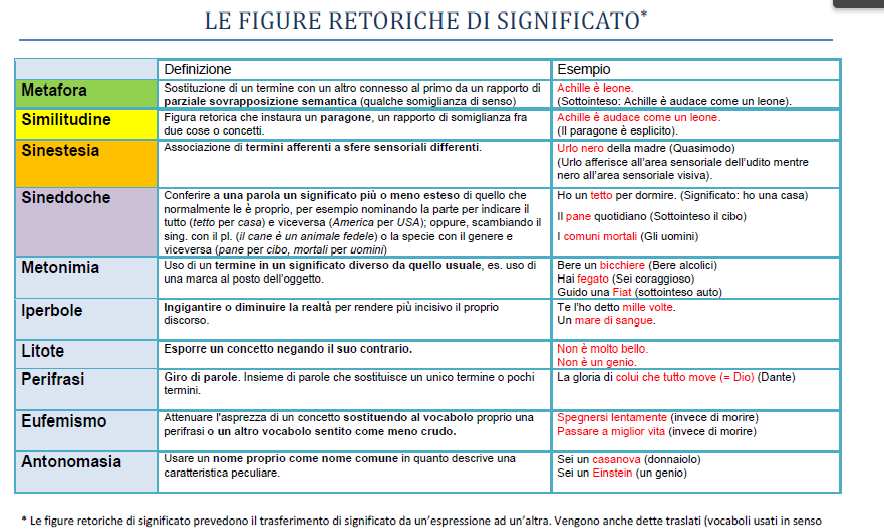 LE FIGURE RETORICHE DI SIGNIFICATO*

| | Definizione | Esempio |
|---|---|---|
| Metafora | Sostituzione di un termine con un altro connesso al primo da un rapporto di parziale sovrapposizione semantica (qualche somiglianza di senso) | Achille è leone. (Sottointeso: Achille è audace come un leone). |
| Similitudine | Figura retorica che instaura un paragone, un rapporto di somiglianza fra due cose o concetti. | Achille è audace come un leone. (Il paragone è esplicito). |
| Sinestesia | Associazione di termini afferenti a sfere sensoriali differenti. | Urlo nero della madre (Quasimodo) (Urlo afferisce all'area sensoriale dell'udito mentre nero all'area sensoriale visiva). |
| Sineddoche | Conferire a una parola un significato più o meno esteso di quello che normalmente le è proprio, per esempio nominando la parte per indicare il tutto (tetto per casa) e viceversa (America per USA); oppure, scambiando il sing. con il pl. (il cane è un animale fedele) o la specie con il genere e viceversa (pane per cibo, mortali per uomini) | Ho un tetto per dormire. (Significato: ho una casa) Il pane quotidiano (Sottointeso il cibo) I comuni mortali (Gli uomini) |
| Metonimia | Uso di un termine in un significato diverso da quello usuale, es. uso di una marca al posto dell'oggetto. | Bere un bicchiere (Bere alcolici) Hai fegato (Sei coraggioso) Guido una Fiat (sottointeso auto) |
| Iperbole | Ingigantire o diminuire la realtà per rendere più incisivo il proprio discorso. | Te l'ho detto mille volte. Un mare di sangue. |
| Litote | Esporre un concetto negando il suo contrario. | Non è molto bello. Non è un genio. |
| Perifrasi | Giro di parole. Insieme di parole che sostituisce un unico termine o pochi termini. | La gloria di colui che tutto move (= Dio) (Dante) |
| Eufemismo | Attenuare l'asprezza di un concetto sostituendo al vocabolo proprio una perifrasi o un altro vocabolo sentito come meno crudo. | Spegnersi lentamente (invece di morire) Passare a miglior vita (invece di morire) |
| Antonomasia | Usare un nome proprio come nome comune in quanto descrive una caratteristica peculiare. | Sei un casanova (donnaiolo) Sei un Einstein (un genio) |

* Le figure retoriche di significato prevedono il trasferimento di significato da un'espressione ad un'altra. Vengono anche dette traslati (vocaboli usati in senso